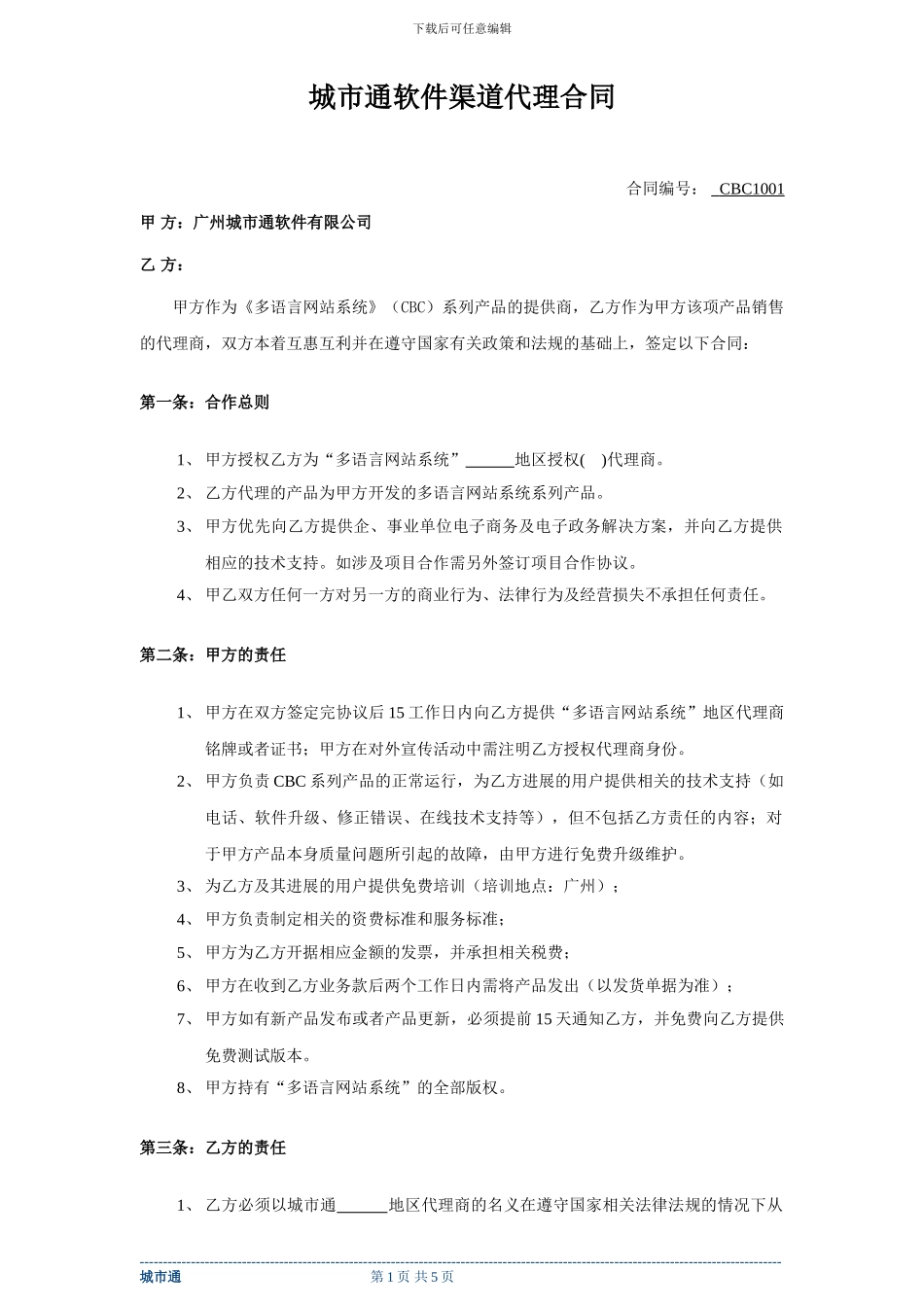 下载后可任意编辑

城市通软件渠道代理合同

合同编号： CBC1001

甲 方：广州城市通软件有限公司

乙 方：

甲方作为《多语言网站系统》（CBC）系列产品的提供商，乙方作为甲方该项产品销售的代理商，双方本着互惠互利并在遵守国家有关政策和法规的基础上，签定以下合同：

第一条：合作总则

1、 甲方授权乙方为“多语言网站系统”______地区授权( )代理商。
2、 乙方代理的产品为甲方开发的多语言网站系统系列产品。
3、 甲方优先向乙方提供企、事业单位电子商务及电子政务解决方案，并向乙方提供相应的技术支持。如涉及项目合作需另外签订项目合作协议。
4、 甲乙双方任何一方对另一方的商业行为、法律行为及经营损失不承担任何责任。

第二条：甲方的责任

1、 甲方在双方签定完协议后 15 工作日内向乙方提供“多语言网站系统”地区代理商铭牌或者证书；甲方在对外宣传活动中需注明乙方授权代理商身份。
2、 甲方负责 CBC 系列产品的正常运行，为乙方进展的用户提供相关的技术支持（如电话、软件升级、修正错误、在线技术支持等），但不包括乙方责任的内容；对于甲方产品本身质量问题所引起的故障，由甲方进行免费升级维护。
3、 为乙方及其进展的用户提供免费培训（培训地点：广州）；
4、 甲方负责制定相关的资费标准和服务标准；
5、 甲方为乙方开据相应金额的发票，并承担相关税费；
6、 甲方在收到乙方业务款后两个工作日内需将产品发出（以发货单据为准）；
7、 甲方如有新产品发布或者产品更新，必须提前 15 天通知乙方，并免费向乙方提供免费测试版本。
8、 甲方持有“多语言网站系统”的全部版权。

第三条：乙方的责任

1、 乙方必须以城市通______地区代理商的名义在遵守国家相关法律法规的情况下从

城市通 第 1 页 共 5 页